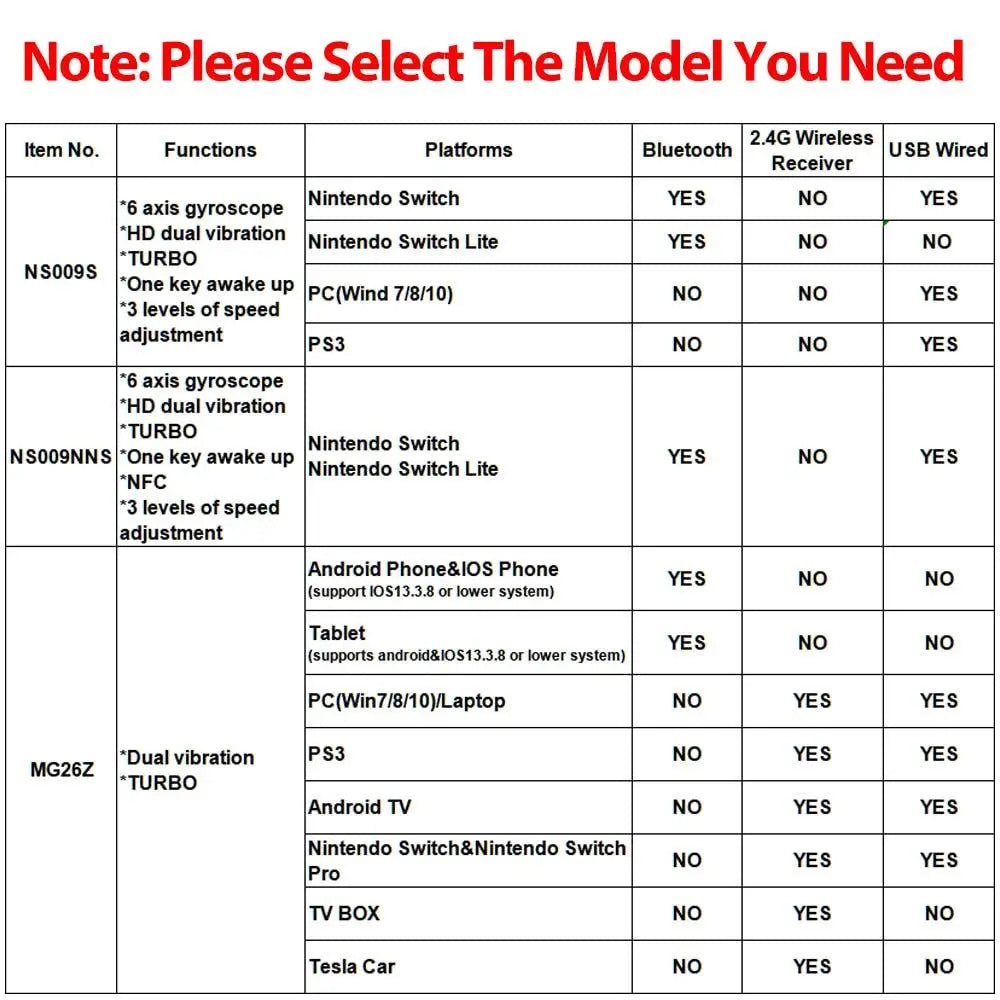 Note: Please Select The Model You Need

| Item No. | Functions | Platforms | Bluetooth | 2.4G Wireless Receiver | USB Wired |
|---|---|---|---|---|---|
| NS009S | *6 axis gyroscope *HD dual vibration *TURBO *One key awake up *3 levels of speed adjustment | Nintendo Switch | YES | NO | YES |
| | | Nintendo Switch Lite | YES | NO | NO |
| | | PC(Wind 7/8/10) | NO | NO | YES |
| | | PS3 | NO | NO | YES |
| NS009NNS | *6 axis gyroscope *HD dual vibration *TURBO *One key awake up *NFC *3 levels of speed adjustment | Nintendo Switch Nintendo Switch Lite | YES | NO | YES |
| MG26Z | *Dual vibration *TURBO | Android Phone&IOS Phone (support IOS13.3.8 or lower system) | YES | NO | NO |
| | | Tablet (supports android&IOS13.3.8 or lower system) | YES | NO | NO |
| | | PC(Win7/8/10)/Laptop | NO | YES | YES |
| | | PS3 | NO | YES | YES |
| | | Android TV | NO | YES | YES |
| | | Nintendo Switch&Nintendo Switch Pro | NO | YES | YES |
| | | TV BOX | NO | YES | NO |
| | | Tesla Car | NO | YES | NO |